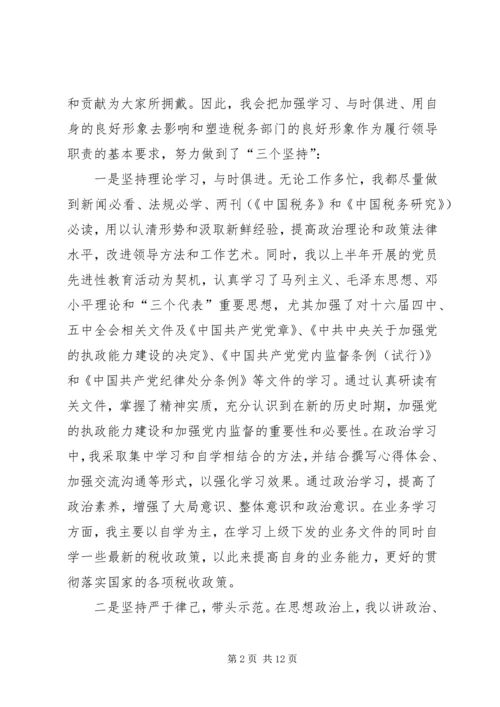 和贡献为大家所拥戴。因此，我会把加强学习、与时俱进、用自身的良好形象去影响和塑造税务部门的良好形象作为履行领导职责的基本要求，努力做到了“三个坚持”：

一是坚持理论学习，与时俱进。无论工作多忙，我都尽量做到新闻必看、法规必学、两刊（《中国税务》和《中国税务研究》）必读，用以认清形势和汲取新鲜经验，提高政治理论和政策法律水平，改进领导方法和工作艺术。同时，我以上半年开展的党员先进性教育活动为契机，认真学习了马列主义、毛泽东思想、邓小平理论和“三个代表”重要思想，尤其加强了对十六届四中、五中全会相关文件及《中国共产党党章》、《中共中央关于加强党的执政能力建设的决定》、《中国共产党党内监督条例（试行）》和《中国共产党纪律处分条例》等文件的学习。通过认真研读有关文件，掌握了精神实质，充分认识到在新的历史时期，加强党的执政能力建设和加强党内监督的重要性和必要性。在政治学习中，我采取集中学习和自学相结合的方法，并结合撰写心得体会、加强交流沟通等形式，以强化学习效果。通过政治学习，提高了政治素养，增强了大局意识、整体意识和政治意识。在业务学习方面，我主要以自学为主，在学习上级下发的业务文件的同时自学一些最新的税收政策，以此来提高自身的业务能力，更好的贯彻落实国家的各项税收政策。

二是坚持严于律己，带头示范。在思想政治上，我以讲政治、

第 2 页 共 12 页